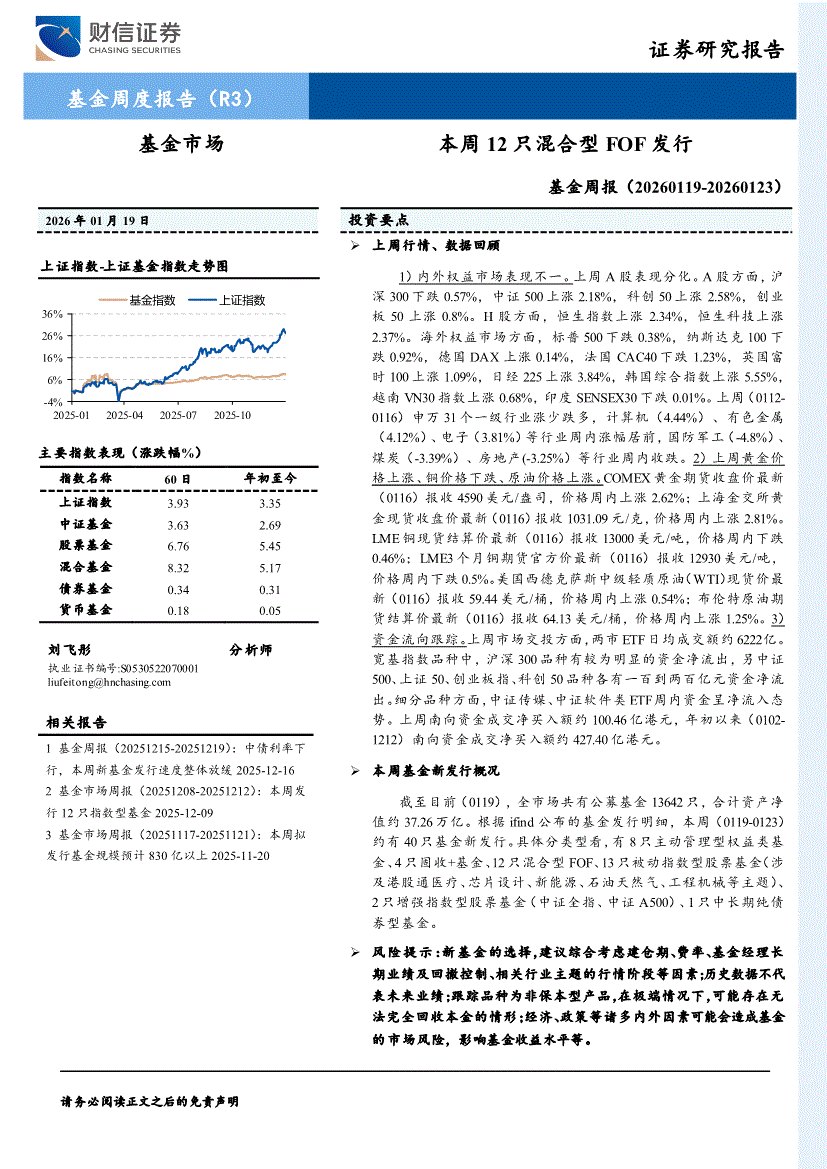 财信证券
CHASING SECURITIES

证券研究报告

基金周度报告（R3）

基金市场

本周 12 只混合型 FOF 发行

基金周报（20260119-20260123）

2026 年 01 月 19 日

上证指数-上证基金指数走势图

基金指数　上证指数

36%
26%
16%
6%
-4%
2025-01　2025-04　2025-07　2025-10

主要指数表现（涨跌幅%）

| 指数名称 | 60 日 | 年初至今 |
|---|---|---|
| 上证指数 | 3.93 | 3.35 |
| 中证基金 | 3.63 | 2.69 |
| 股票基金 | 6.76 | 5.45 |
| 混合基金 | 8.32 | 5.17 |
| 债券基金 | 0.34 | 0.31 |
| 货币基金 | 0.18 | 0.05 |

刘飞彤　分析师
执业证书编号:S0530522070001
liufeitong@hnchasing.com

相关报告

1 基金周报（20251215-20251219）：中债利率下行，本周新基金发行速度整体放缓 2025-12-16
2 基金市场周报（20251208-20251212）：本周发行 12 只指数型基金 2025-12-09
3 基金市场周报（20251117-20251121）：本周拟发行基金规模预计 830 亿以上 2025-11-20

投资要点

➢ 上周行情、数据回顾

1）内外权益市场表现不一。上周 A 股表现分化。A 股方面，沪深 300 下跌 0.57%，中证 500 上涨 2.18%，科创 50 上涨 2.58%，创业板 50 上涨 0.8%。H 股方面，恒生指数上涨 2.34%，恒生科技上涨 2.37%。海外权益市场方面，标普 500 下跌 0.38%，纳斯达克 100 下跌 0.92%，德国 DAX 上涨 0.14%，法国 CAC40 下跌 1.23%，英国富时 100 上涨 1.09%，日经 225 上涨 3.84%，韩国综合指数上涨 5.55%，越南 VN30 指数上涨 0.68%，印度 SENSEX30 下跌 0.01%。上周（0112-0116）申万 31 个一级行业涨少跌多，计算机（4.44%）、有色金属（4.12%）、电子（3.81%）等行业周内涨幅居前，国防军工（-4.8%）、煤炭（-3.39%）、房地产(-3.25%）等行业周内收跌。2）上周黄金价格上涨、铜价格下跌、原油价格上涨。COMEX 黄金期货收盘价最新（0116）报收 4590 美元/盎司，价格周内上涨 2.62%；上海金交所黄金现货收盘价最新（0116）报收 1031.09 元/克，价格周内上涨 2.81%。LME 铜现货结算价最新（0116）报收 13000 美元/吨，价格周内下跌 0.46%；LME3 个月铜期货官方价最新（0116）报收 12930 美元/吨，价格周内下跌 0.5%。美国西德克萨斯中级轻质原油（WTI）现货价最新（0116）报收 59.44 美元/桶，价格周内上涨 0.54%；布伦特原油期货结算价最新（0116）报收 64.13 美元/桶，价格周内上涨 1.25%。3）资金流向跟踪。上周市场交投方面，两市 ETF 日均成交额约 6222 亿。宽基指数品种中，沪深 300 品种有较为明显的资金净流出，另中证 500、上证 50、创业板指、科创 50 品种各有一百到两百亿元资金净流出。细分品种方面，中证传媒、中证软件类 ETF 周内资金呈净流入态势。上周南向资金成交净买入额约 100.46 亿港元，年初以来（0102-1212）南向资金成交净买入额约 427.40 亿港元。

➢ 本周基金新发行概况

截至目前（0119），全市场共有公募基金 13642 只，合计资产净值约 37.26 万亿。根据 ifind 公布的基金发行明细，本周（0119-0123）约有 40 只基金新发行。具体分类型看，有 8 只主动管理型权益类基金、4 只固收+基金、12 只混合型 FOF、13 只被动指数型股票基金（涉及港股通医疗、芯片设计、新能源、石油天然气、工程机械等主题）、2 只增强指数型股票基金（中证全指、中证 A500）、1 只中长期纯债券型基金。

➢ 风险提示：新基金的选择，建议综合考虑建仓期、费率、基金经理长期业绩及回撤控制、相关行业主题的行情阶段等因素；历史数据不代表未来业绩；跟踪品种为非保本型产品，在极端情况下，可能存在无法完全回收本金的情形；经济、政策等诸多内外因素可能会造成基金的市场风险，影响基金收益水平等。

请务必阅读正文之后的免责声明